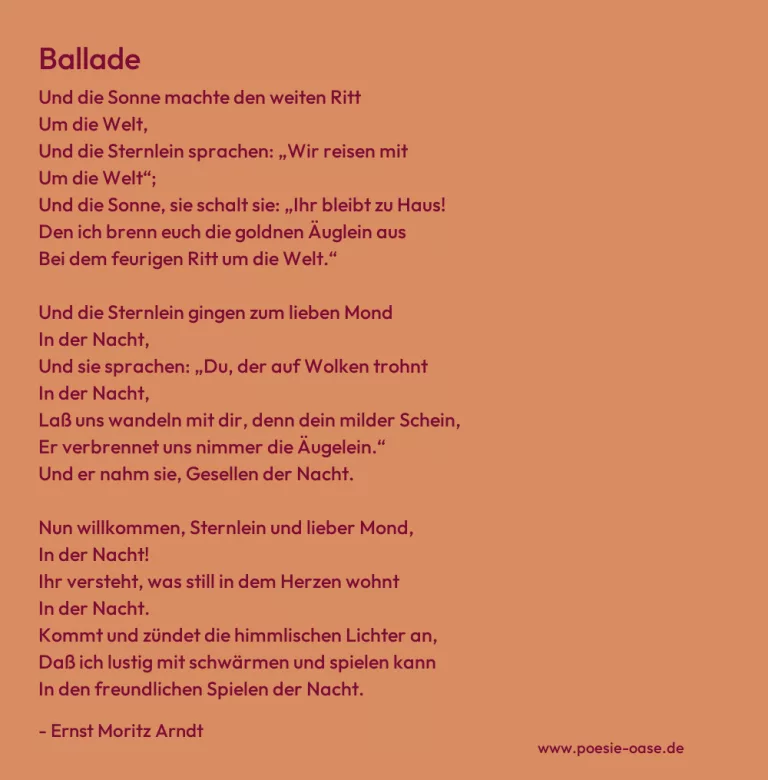 Ballade

Und die Sonne machte den weiten Ritt
Um die Welt,
Und die Sternlein sprachen: „Wir reisen mit
Um die Welt“;
Und die Sonne, sie schalt sie: „Ihr bleibt zu Haus!
Den ich brenn euch die goldnen Äuglein aus
Bei dem feurigen Ritt um die Welt.“

Und die Sternlein gingen zum lieben Mond
In der Nacht,
Und sie sprachen: „Du, der auf Wolken trohnt
In der Nacht,
Laß uns wandeln mit dir, denn dein milder Schein,
Er verbrennet uns nimmer die Äugelein.“
Und er nahm sie, Gesellen der Nacht.

Nun willkommen, Sternlein und lieber Mond,
In der Nacht!
Ihr versteht, was still in dem Herzen wohnt
In der Nacht.
Kommt und zündet die himmlischen Lichter an,
Daß ich lustig mit schwärmen und spielen kann
In den freundlichen Spielen der Nacht.

- Ernst Moritz Arndt

www.poesie-oase.de